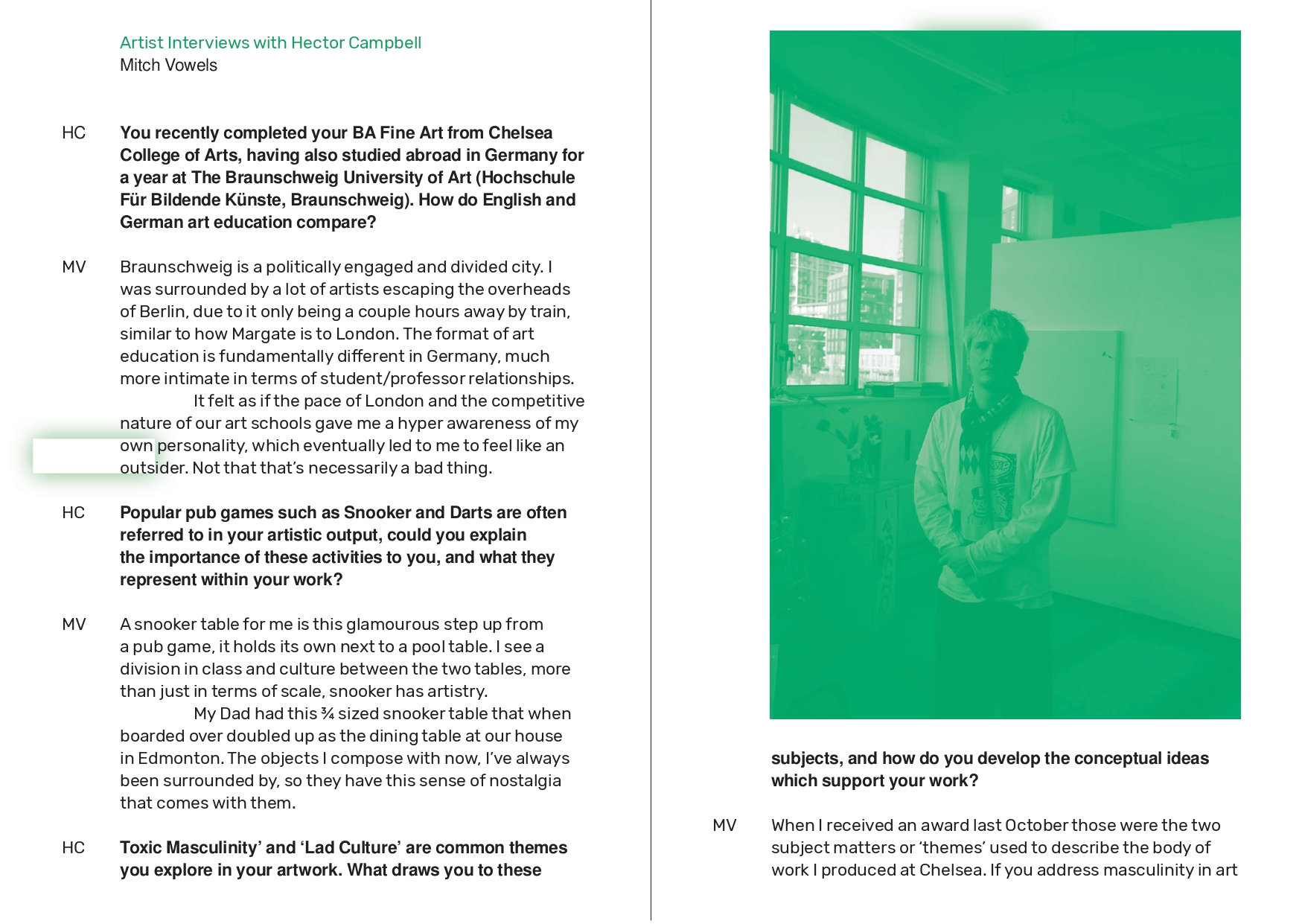 Artist Interviews with Hector Campbell
Mitch Vowels

HC You recently completed your BA Fine Art from Chelsea College of Arts, having also studied abroad in Germany for a year at The Braunschweig University of Art (Hochschule Für Bildende Künste, Braunschweig). How do English and German art education compare?

MV Braunschweig is a politically engaged and divided city. I was surrounded by a lot of artists escaping the overheads of Berlin, due to it only being a couple hours away by train, similar to how Margate is to London. The format of art education is fundamentally different in Germany, much more intimate in terms of student/professor relationships.

It felt as if the pace of London and the competitive nature of our art schools gave me a hyper awareness of my own personality, which eventually led to me to feel like an outsider. Not that that's necessarily a bad thing.

HC Popular pub games such as Snooker and Darts are often referred to in your artistic output, could you explain the importance of these activities to you, and what they represent within your work?

MV A snooker table for me is this glamourous step up from a pub game, it holds its own next to a pool table. I see a division in class and culture between the two tables, more than just in terms of scale, snooker has artistry.

My Dad had this ¾ sized snooker table that when boarded over doubled up as the dining table at our house in Edmonton. The objects I compose with now, I've always been surrounded by, so they have this sense of nostalgia that comes with them.

HC Toxic Masculinity' and 'Lad Culture' are common themes you explore in your artwork. What draws you to these subjects, and how do you develop the conceptual ideas which support your work?

MV When I received an award last October those were the two subject matters or 'themes' used to describe the body of work I produced at Chelsea. If you address masculinity in art